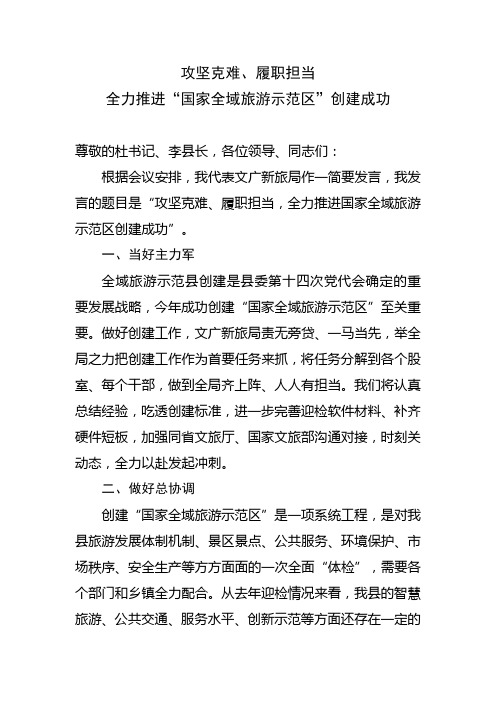 攻坚克难、履职担当
全力推进“国家全域旅游示范区”创建成功

尊敬的杜书记、李县长，各位领导、同志们：

根据会议安排，我代表文广新旅局作一简要发言，我发言的题目是“攻坚克难、履职担当，全力推进国家全域旅游示范区创建成功”。

一、当好主力军

全域旅游示范县创建是县委第十四次党代会确定的重要发展战略，今年成功创建“国家全域旅游示范区”至关重要。做好创建工作，文广新旅局责无旁贷、一马当先，举全局之力把创建工作作为首要任务来抓，将任务分解到各个股室、每个干部，做到全局齐上阵、人人有担当。我们将认真总结经验，吃透创建标准，进一步完善迎检软件材料、补齐硬件短板，加强同省文旅厅、国家文旅部沟通对接，时刻关动态，全力以赴发起冲刺。

二、做好总协调

创建“国家全域旅游示范区”是一项系统工程，是对我县旅游发展体制机制、景区景点、公共服务、环境保护、市场秩序、安全生产等方方面面的一次全面“体检”，需要各个部门和乡镇全力配合。从去年迎检情况来看，我县的智慧旅游、公共交通、服务水平、创新示范等方面还存在一定的